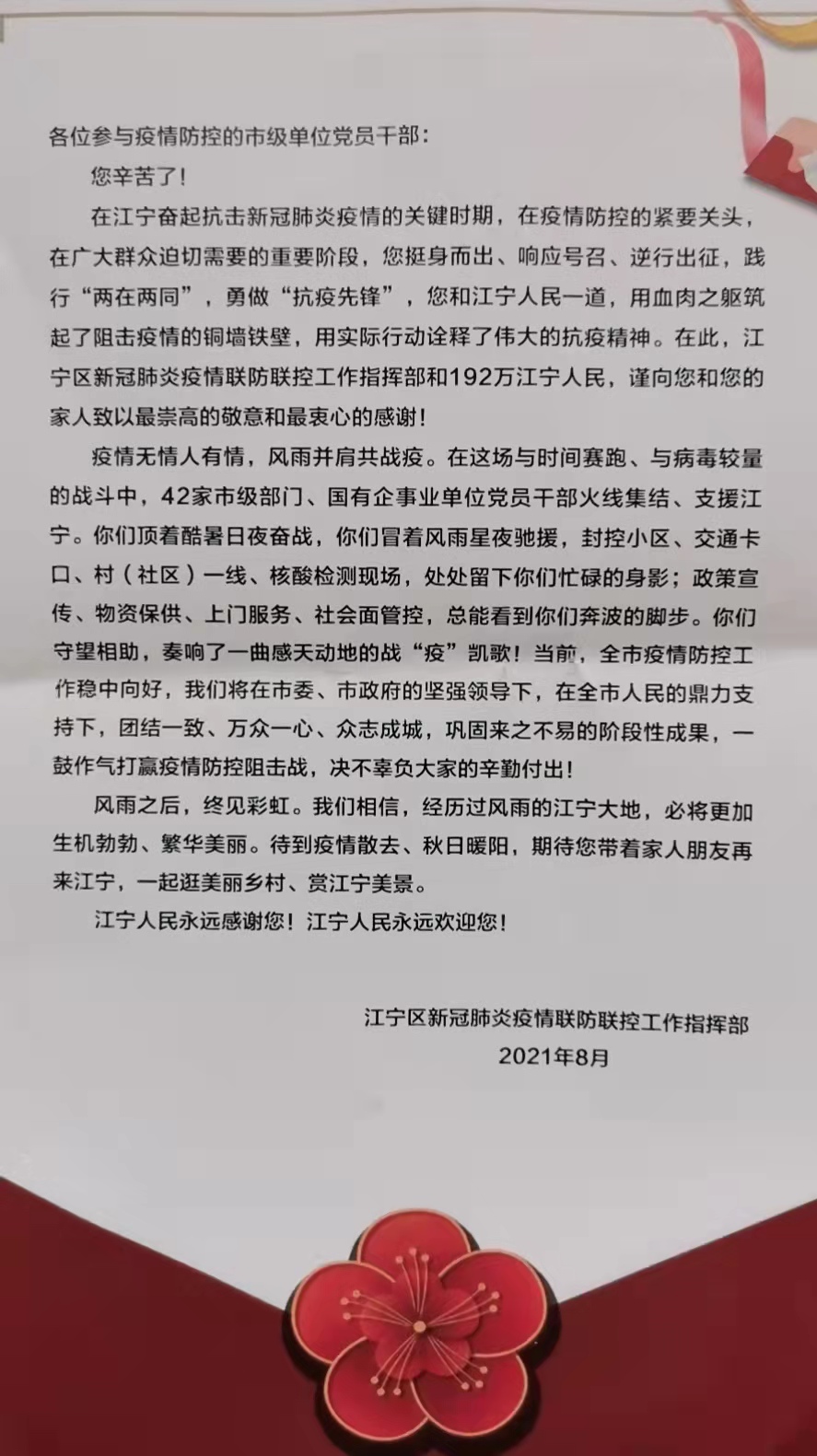 各位参与疫情防控的市级单位党员干部：

您辛苦了！

在江宁奋起抗击新冠肺炎疫情的关键时期，在疫情防控的紧要关头，在广大群众迫切需要的重要阶段，您挺身而出、响应号召、逆行出征，践行“两在两同”，勇做“抗疫先锋”，您和江宁人民一道，用血肉之躯筑起了阻击疫情的铜墙铁壁，用实际行动诠释了伟大的抗疫精神。在此，江宁区新冠肺炎疫情联防联控工作指挥部和192万江宁人民，谨向您和您的家人致以最崇高的敬意和最衷心的感谢！

疫情无情人有情，风雨并肩共战疫。在这场与时间赛跑、与病毒较量的战斗中，42家市级部门、国有企事业单位党员干部火线集结、支援江宁。你们顶着酷暑日夜奋战，你们冒着风雨星夜驰援，封控小区、交通卡口、村（社区）一线、核酸检测现场，处处留下你们忙碌的身影；政策宣传、物资保供、上门服务、社会面管控，总能看到你们奔波的脚步。你们守望相助，奏响了一曲感天动地的战“疫”凯歌！当前，全市疫情防控工作稳中向好，我们将在市委、市政府的坚强领导下，在全市人民的鼎力支持下，团结一致、万众一心、众志成城，巩固来之不易的阶段性成果，一鼓作气打赢疫情防控阻击战，决不辜负大家的辛勤付出！

风雨之后，终见彩虹。我们相信，经历过风雨的江宁大地，必将更加生机勃勃、繁华美丽。待到疫情散去、秋日暖阳，期待您带着家人朋友再来江宁，一起逛美丽乡村、赏江宁美景。

江宁人民永远感谢您！江宁人民永远欢迎您！

江宁区新冠肺炎疫情联防联控工作指挥部
2021年8月